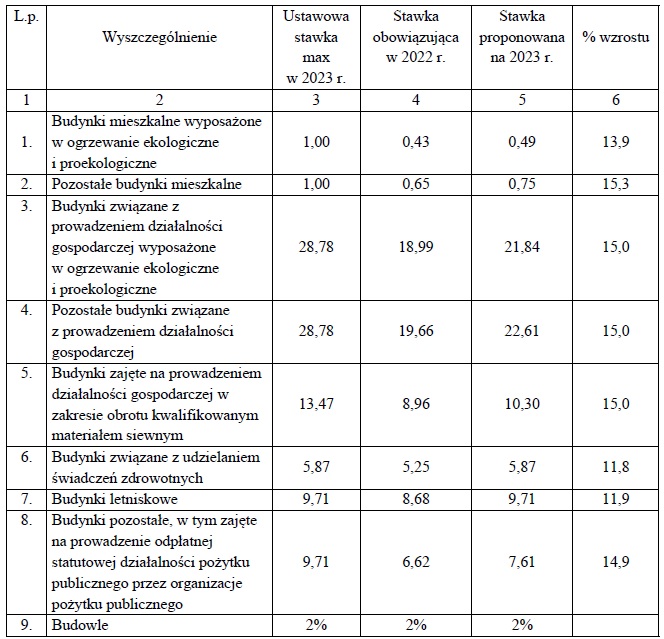 | L.p. | Wyszczególnienie | Ustawowa stawka max w 2023 r. | Stawka obowiązująca w 2022 r. | Stawka proponowana na 2023 r. | % wzrostu |
|---|---|---|---|---|---|
| 1 | 2 | 3 | 4 | 5 | 6 |
| 1. | Budynki mieszkalne wyposażone w ogrzewanie ekologiczne i proekologiczne | 1,00 | 0,43 | 0,49 | 13,9 |
| 2. | Pozostałe budynki mieszkalne | 1,00 | 0,65 | 0,75 | 15,3 |
| 3. | Budynki związane z prowadzeniem działalności gospodarczej wyposażone w ogrzewanie ekologiczne i proekologiczne | 28,78 | 18,99 | 21,84 | 15,0 |
| 4. | Pozostałe budynki związane z prowadzeniem działalności gospodarczej | 28,78 | 19,66 | 22,61 | 15,0 |
| 5. | Budynki zajęte na prowadzeniem działalności gospodarczej w zakresie obrotu kwalifikowanym materiałem siewnym | 13,47 | 8,96 | 10,30 | 15,0 |
| 6. | Budynki związane z udzielaniem świadczeń zdrowotnych | 5,87 | 5,25 | 5,87 | 11,8 |
| 7. | Budynki letniskowe | 9,71 | 8,68 | 9,71 | 11,9 |
| 8. | Budynki pozostałe, w tym zajęte na prowadzenie odpłatnej statutowej działalności pożytku publicznego przez organizacje pożytku publicznego | 9,71 | 6,62 | 7,61 | 14,9 |
| 9. | Budowle | 2% | 2% | 2% | |